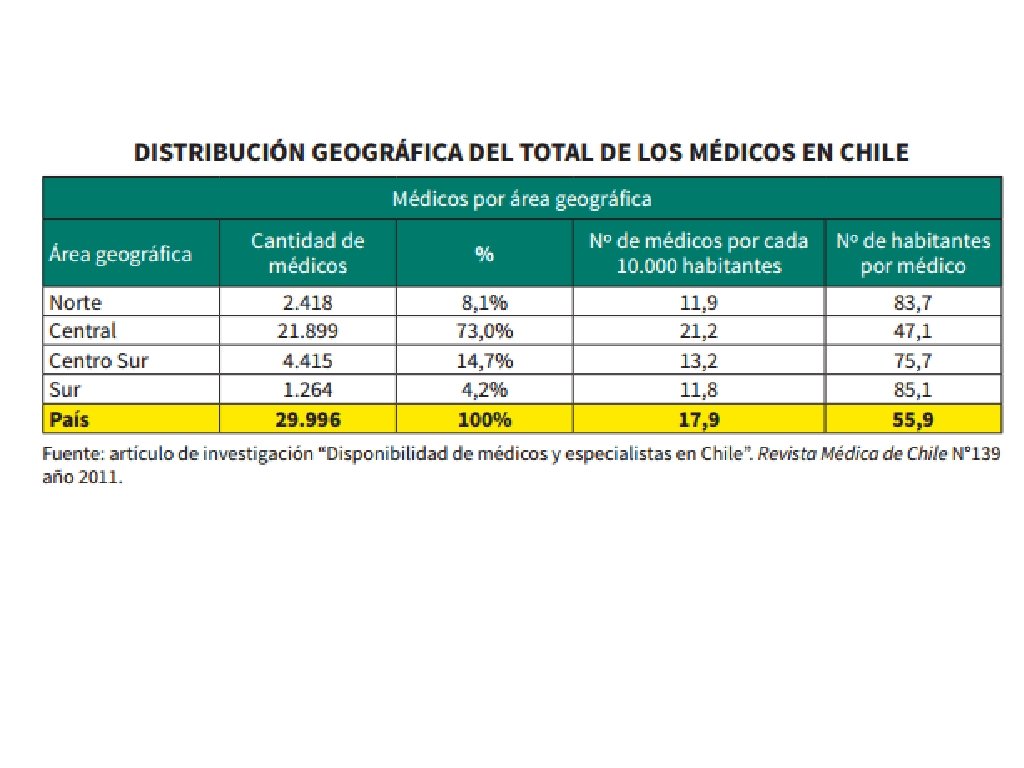 DISTRIBUCIÓN GEOGRÁFICA DEL TOTAL DE LOS MÉDICOS EN CHILE

Médicos por área geográfica

| Área geográfica | Cantidad de médicos | % | Nº de médicos por cada 10.000 habitantes | Nº de habitantes por médico |
|---|---|---|---|---|
| Norte | 2.418 | 8,1% | 11,9 | 83,7 |
| Central | 21.899 | 73,0% | 21,2 | 47,1 |
| Centro Sur | 4.415 | 14,7% | 13,2 | 75,7 |
| Sur | 1.264 | 4,2% | 11,8 | 85,1 |
| País | 29.996 | 100% | 17,9 | 55,9 |

Fuente: artículo de investigación "Disponibilidad de médicos y especialistas en Chile". Revista Médica de Chile N°139 año 2011.